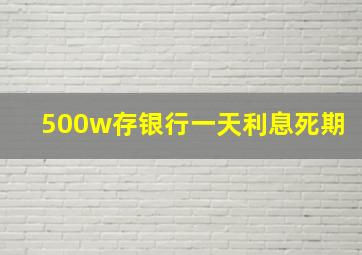 500w存银行一天利息死期